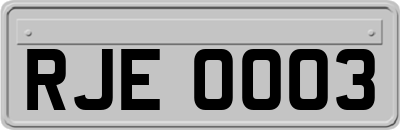 RJE 0003